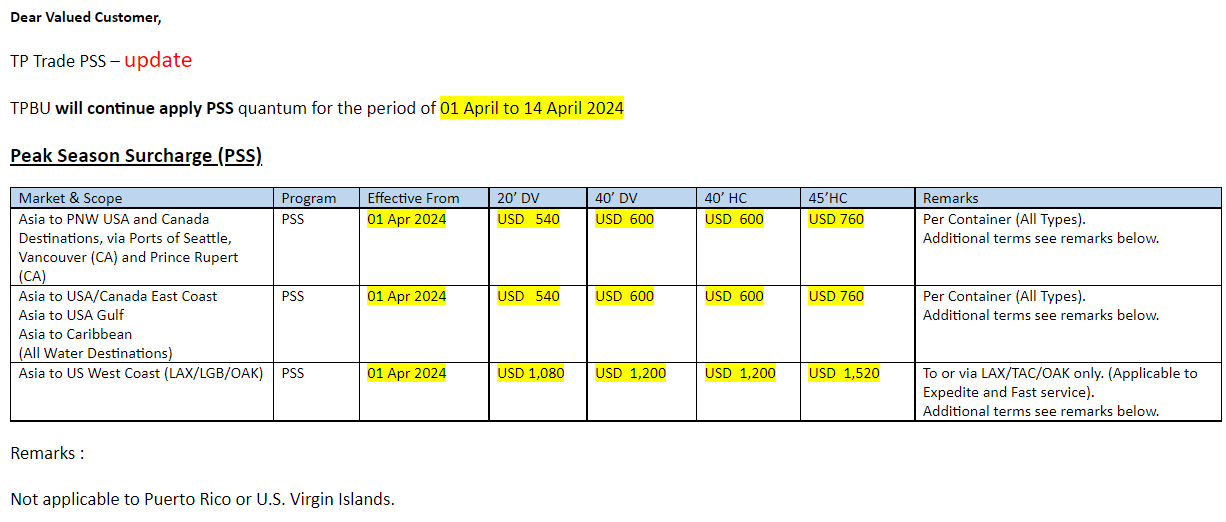 Dear Valued Customer,

TP Trade PSS – update

TPBU will continue apply PSS quantum for the period of 01 April to 14 April 2024

Peak Season Surcharge (PSS)

| Market & Scope | Program | Effective From | 20' DV | 40' DV | 40' HC | 45'HC | Remarks |
|---|---|---|---|---|---|---|---|
| Asia to PNW USA and Canada Destinations, via Ports of Seattle, Vancouver (CA) and Prince Rupert (CA) | PSS | 01 Apr 2024 | USD 540 | USD 600 | USD 600 | USD 760 | Per Container (All Types). Additional terms see remarks below. |
| Asia to USA/Canada East Coast Asia to USA Gulf Asia to Caribbean (All Water Destinations) | PSS | 01 Apr 2024 | USD 540 | USD 600 | USD 600 | USD 760 | Per Container (All Types). Additional terms see remarks below. |
| Asia to US West Coast (LAX/LGB/OAK) | PSS | 01 Apr 2024 | USD 1,080 | USD 1,200 | USD 1,200 | USD 1,520 | To or via LAX/TAC/OAK only. (Applicable to Expedite and Fast service). Additional terms see remarks below. |

Remarks :

Not applicable to Puerto Rico or U.S. Virgin Islands.